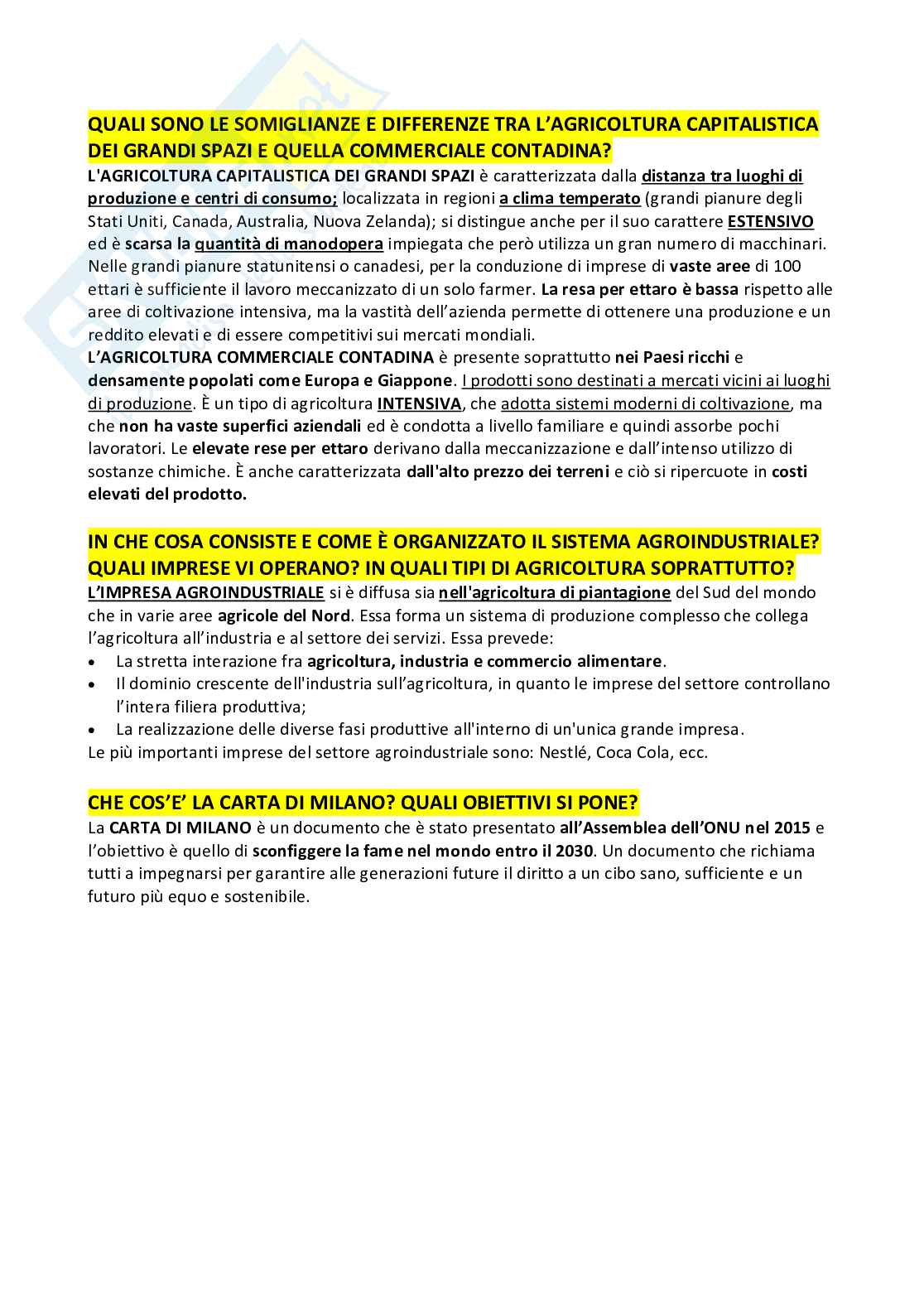 QUALI SONO LE SOMIGLIANZE E DIFFERENZE TRA L'AGRICOLTURA CAPITALISTICA DEI GRANDI SPAZI E QUELLA COMMERCIALE CONTADINA?
L'AGRICOLTURA CAPITALISTICA DEI GRANDI SPAZI è caratterizzata dalla distanza tra luoghi di produzione e centri di consumo; localizzata in regioni a clima temperato (grandi pianure degli Stati Uniti, Canada, Australia, Nuova Zelanda); si distingue anche per il suo carattere ESTENSIVO ed è scarsa la quantità di manodopera impiegata che però utilizza un gran numero di macchinari. Nelle grandi pianure statunitensi o canadesi, per la conduzione di imprese di vaste aree di 100 ettari è sufficiente il lavoro meccanizzato di un solo farmer. La resa per ettaro è bassa rispetto alle aree di coltivazione intensiva, ma la vastità dell'azienda permette di ottenere una produzione e un reddito elevati e di essere competitivi sui mercati mondiali.
L'AGRICOLTURA COMMERCIALE CONTADINA è presente soprattutto nei Paesi ricchi e densamente popolati come Europa e Giappone. I prodotti sono destinati a mercati vicini ai luoghi di produzione. È un tipo di agricoltura INTENSIVA, che adotta sistemi moderni di coltivazione, ma che non ha vaste superfici aziendali ed è condotta a livello familiare e quindi assorbe pochi lavoratori. Le elevate rese per ettaro derivano dalla meccanizzazione e dall'intenso utilizzo di sostanze chimiche. È anche caratterizzata dall'alto prezzo dei terreni e ciò si ripercuote in costi elevati del prodotto.

IN CHE COSA CONSISTE E COME È ORGANIZZATO IL SISTEMA AGROINDUSTRIALE? QUALI IMPRESE VI OPERANO? IN QUALI TIPI DI AGRICOLTURA SOPRATTUTTO?
L'IMPRESA AGROINDUSTRIALE si è diffusa sia nell'agricoltura di piantagione del Sud del mondo che in varie aree agricole del Nord. Essa forma un sistema di produzione complesso che collega l'agricoltura all'industria e al settore dei servizi. Essa prevede:
• La stretta interazione fra agricoltura, industria e commercio alimentare.
• Il dominio crescente dell'industria sull'agricoltura, in quanto le imprese del settore controllano l'intera filiera produttiva;
• La realizzazione delle diverse fasi produttive all'interno di un'unica grande impresa.
Le più importanti imprese del settore agroindustriale sono: Nestlé, Coca Cola, ecc.

CHE COS'E' LA CARTA DI MILANO? QUALI OBIETTIVI SI PONE?
La CARTA DI MILANO è un documento che è stato presentato all'Assemblea dell'ONU nel 2015 e l'obiettivo è quello di sconfiggere la fame nel mondo entro il 2030. Un documento che richiama tutti a impegnarsi per garantire alle generazioni future il diritto a un cibo sano, sufficiente e un futuro più equo e sostenibile.